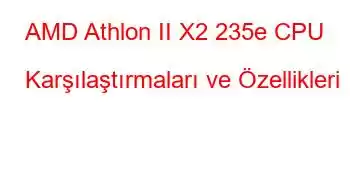 AMD Athlon II X2 235e CPU Karşılaştırmaları ve Özellikleri